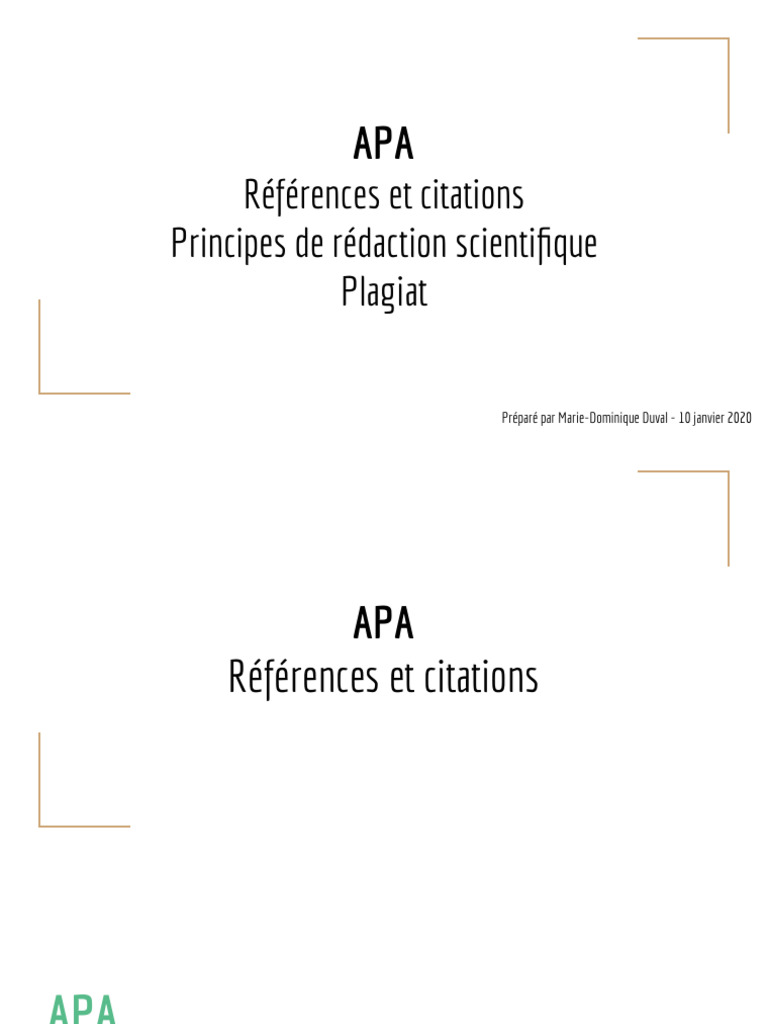 APA
Références et citations
Principes de rédaction scientifique
Plagiat

Préparé par Marie-Dominique Duval - 10 janvier 2020

APA
Références et citations

APA